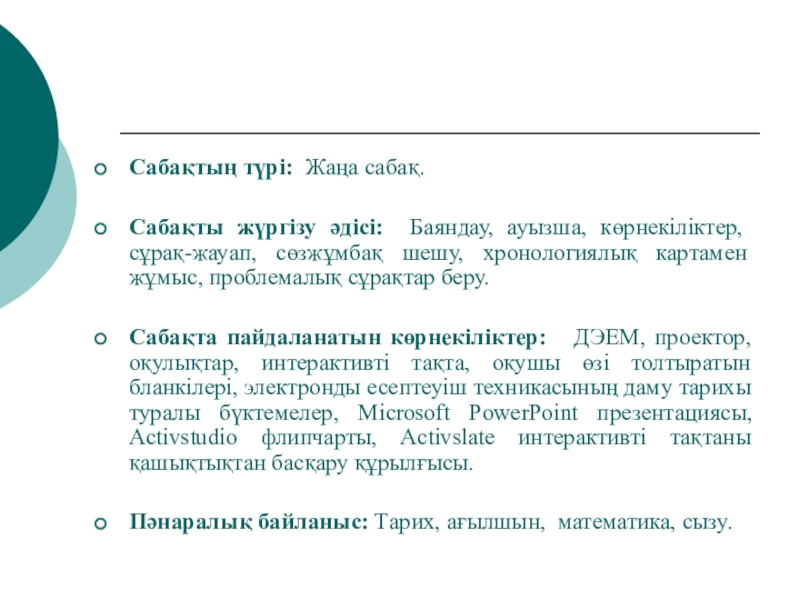 Сабақтың түрі: Жаңа сабақ.

Сабақты жүргізу әдісі: Баяндау, ауызша, көрнекіліктер, сұрақ-жауап, сөзжұмбақ шешу, хронологиялық картамен жұмыс, проблемалық сұрақтар беру.

Сабақта пайдаланатын көрнекіліктер: ДЭЕМ, проектор, оқулықтар, интерактивті тақта, оқушы өзі толтыратын бланкілері, электронды есептеуіш техникасының даму тарихы туралы бүктемелер, Microsoft PowerPoint презентациясы, Activstudio флипчарты, Activslate интерактивті тақтаны қашықтықтан басқару құрылғысы.

Пәнаралық байланыс: Тарих, ағылшын, математика, сызу.